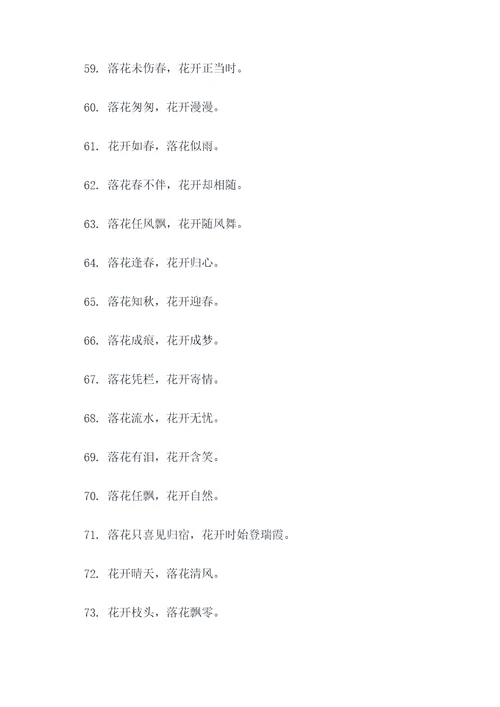 59. 落花未伤春，花开正当时。

60. 落花匆匆，花开漫漫。

61. 花开如春，落花似雨。

62. 落花春不伴，花开却相随。

63. 落花任风飘，花开随风舞。

64. 落花逢春，花开归心。

65. 落花知秋，花开迎春。

66. 落花成痕，花开成梦。

67. 落花凭栏，花开寄情。

68. 落花流水，花开无忧。

69. 落花有泪，花开含笑。

70. 落花任飘，花开自然。

71. 落花只喜见归宿，花开时始登瑞霞。

72. 花开晴天，落花清风。

73. 花开枝头，落花飘零。